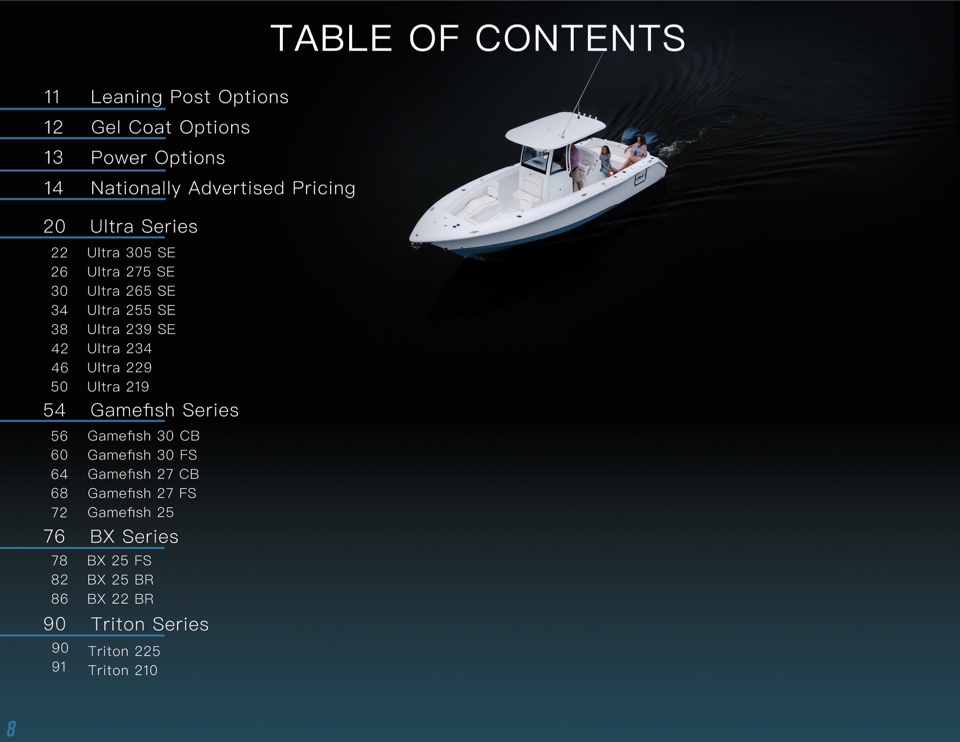 TABLE OF CONTENTS

11 Leaning Post Options

12 Gel Coat Options

13 Power Options

14 Nationally Advertised Pricing

20 Ultra Series

22 Ultra 305 SE
26 Ultra 275 SE
30 Ultra 265 SE
34 Ultra 255 SE
38 Ultra 239 SE
42 Ultra 234
46 Ultra 229
50 Ultra 219

54 Gamefish Series

56 Gamefish 30 CB
60 Gamefish 30 FS
64 Gamefish 27 CB
68 Gamefish 27 FS
72 Gamefish 25

76 BX Series

78 BX 25 FS
82 BX 25 BR
86 BX 22 BR

90 Triton Series

90 Triton 225
91 Triton 210

8